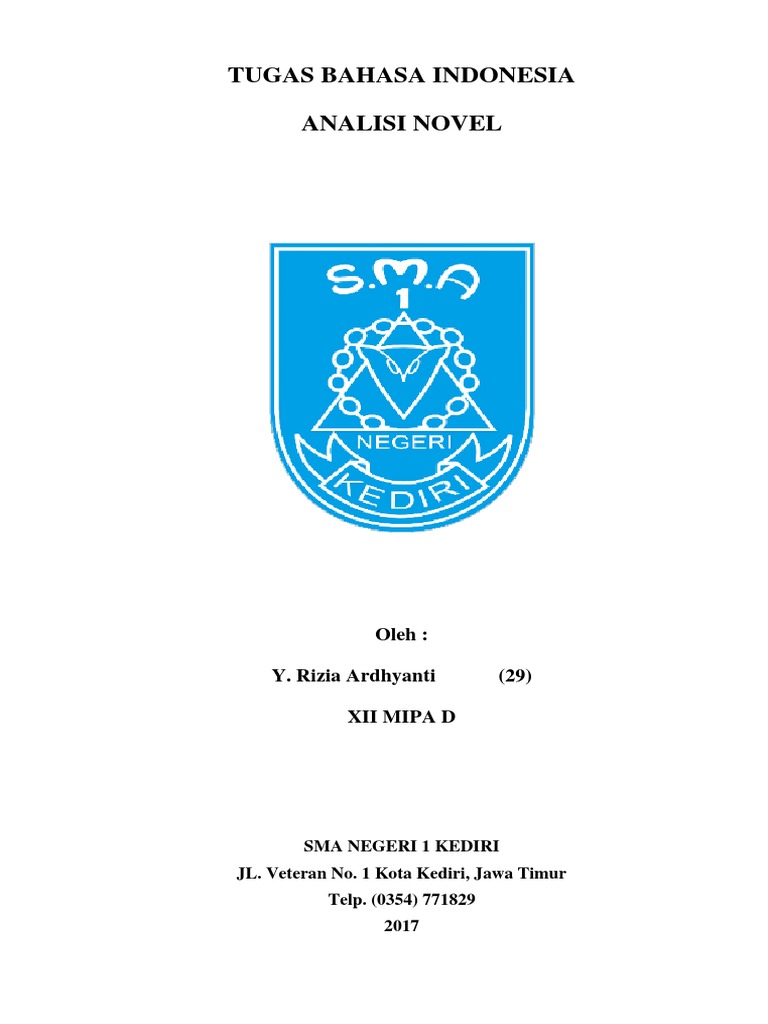 TUGAS BAHASA INDONESIA

ANALISI NOVEL

S.M.A
1
NEGERI
KEDIRI

Oleh :

Y. Rizia Ardhyanti (29)

XII MIPA D

SMA NEGERI 1 KEDIRI
JL. Veteran No. 1 Kota Kediri, Jawa Timur
Telp. (0354) 771829
2017